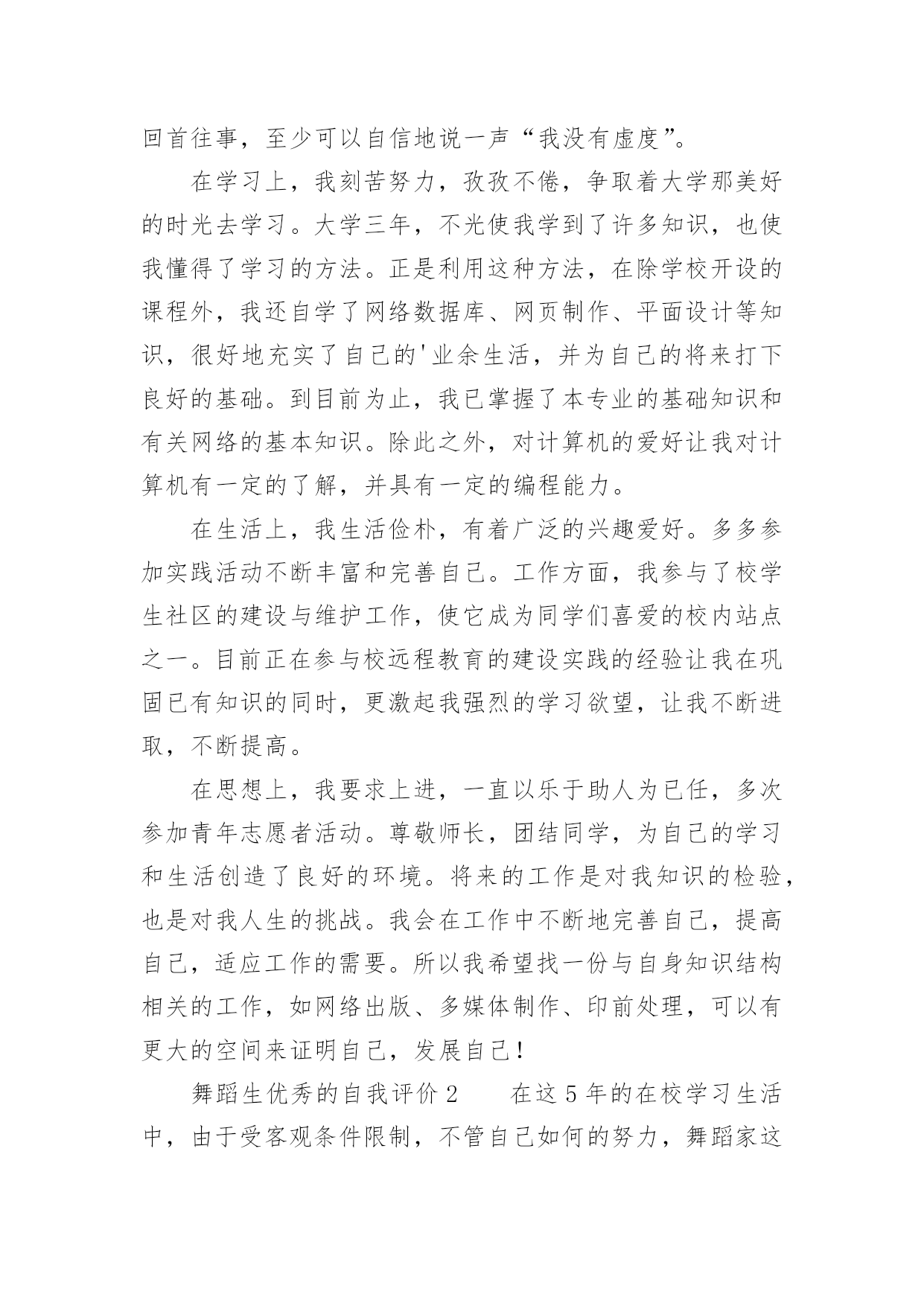 回首往事，至少可以自信地说一声“我没有虚度”。

在学习上，我刻苦努力，孜孜不倦，争取着大学那美好的时光去学习。大学三年，不光使我学到了许多知识，也使我懂得了学习的方法。正是利用这种方法，在除学校开设的课程外，我还自学了网络数据库、网页制作、平面设计等知识，很好地充实了自己的'业余生活，并为自己的将来打下良好的基础。到目前为止，我已掌握了本专业的基础知识和有关网络的基本知识。除此之外，对计算机的爱好让我对计算机有一定的了解，并具有一定的编程能力。

在生活上，我生活俭朴，有着广泛的兴趣爱好。多多参加实践活动不断丰富和完善自己。工作方面，我参与了校学生社区的建设与维护工作，使它成为同学们喜爱的校内站点之一。目前正在参与校远程教育的建设实践的经验让我在巩固已有知识的同时，更激起我强烈的学习欲望，让我不断进取，不断提高。

在思想上，我要求上进，一直以乐于助人为已任，多次参加青年志愿者活动。尊敬师长，团结同学，为自己的学习和生活创造了良好的环境。将来的工作是对我知识的检验，也是对我人生的挑战。我会在工作中不断地完善自己，提高自己，适应工作的需要。所以我希望找一份与自身知识结构相关的工作，如网络出版、多媒体制作、印前处理，可以有更大的空间来证明自己，发展自己！

舞蹈生优秀的自我评价 2　　在这 5 年的在校学习生活中，由于受客观条件限制，不管自己如何的努力，舞蹈家这